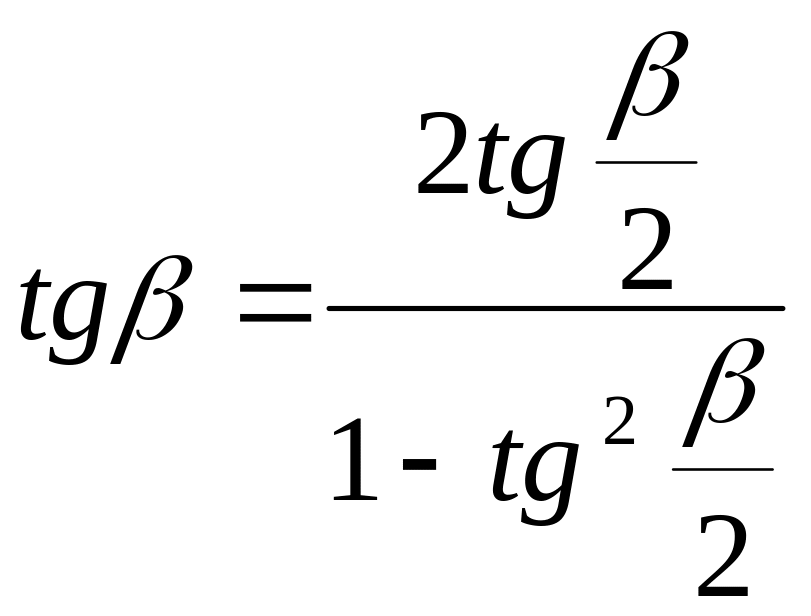 $tg\beta = \frac{2tg\frac{\beta}{2}}{1 - tg^2\frac{\beta}{2}}$